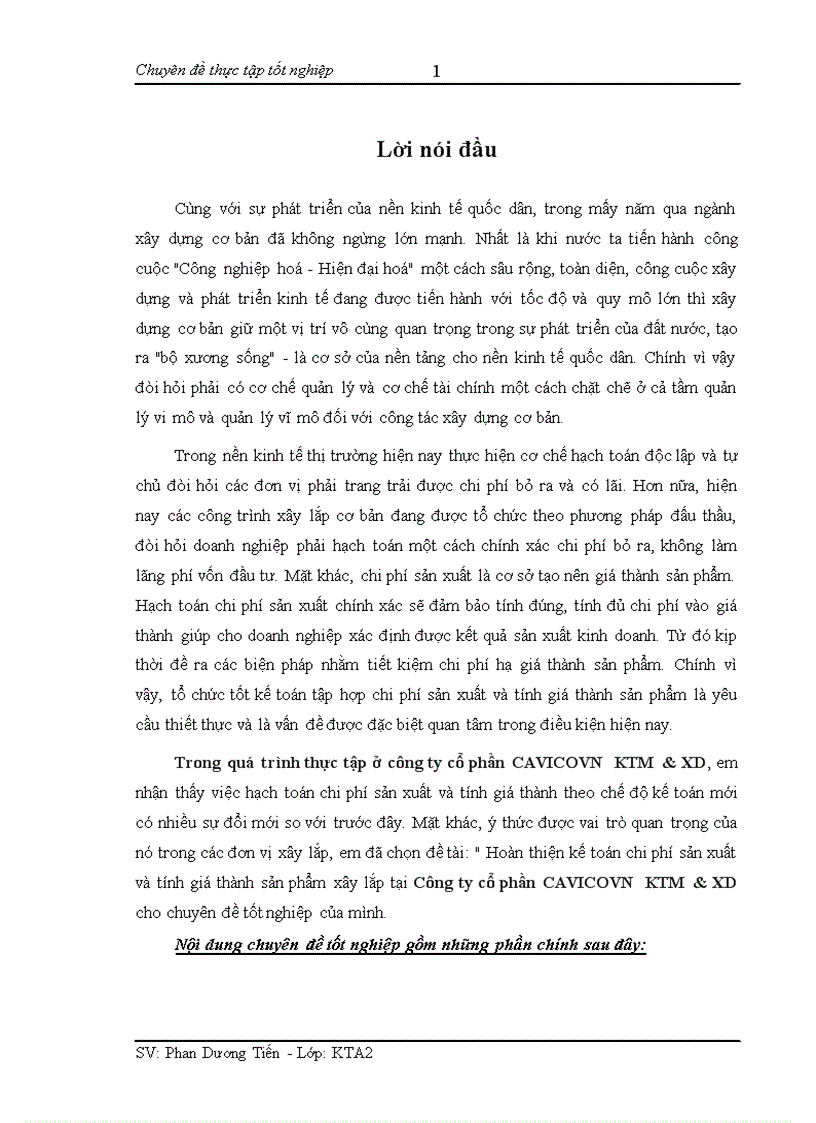 Chuyên đề thực tập tốt nghiệp 1

Lời nói đầu

Cùng với sự phát triển của nền kinh tế quốc dân, trong mấy năm qua ngành xây dựng cơ bản đã không ngừng lớn mạnh. Nhất là khi nước ta tiến hành công cuộc "Công nghiệp hoá - Hiện đại hoá" một cách sâu rộng, toàn diện, công cuộc xây dựng và phát triển kinh tế đang được tiến hành với tốc độ và quy mô lớn thì xây dựng cơ bản giữ một vị trí vô cùng quan trọng trong sự phát triển của đất nước, tạo ra "bộ xương sống" - là cơ sở của nền tảng cho nền kinh tế quốc dân. Chính vì vậy đòi hỏi phải có cơ chế quản lý và cơ chế tài chính một cách chặt chẽ ở cả tầm quản lý vi mô và quản lý vĩ mô đối với công tác xây dựng cơ bản.

Trong nền kinh tế thị trường hiện nay thực hiện cơ chế hạch toán độc lập và tự chủ đòi hỏi các đơn vị phải trang trải được chi phí bỏ ra và có lãi. Hơn nữa, hiện nay các công trình xây lắp cơ bản đang được tổ chức theo phương pháp đấu thầu, đòi hỏi doanh nghiệp phải hạch toán một cách chính xác chi phí bỏ ra, không làm lãng phí vốn đầu tư. Mặt khác, chi phí sản xuất là cơ sở tạo nên giá thành sản phẩm. Hạch toán chi phí sản xuất chính xác sẽ đảm bảo tính đúng, tính đủ chi phí vào giá thành giúp cho doanh nghiệp xác định được kết quả sản xuất kinh doanh. Từ đó kịp thời đề ra các biện pháp nhằm tiết kiệm chi phí hạ giá thành sản phẩm. Chính vì vậy, tổ chức tốt kế toán tập hợp chi phí sản xuất và tính giá thành sản phẩm là yêu cầu thiết thực và là vấn đề được đặc biệt quan tâm trong điều kiện hiện nay.

Trong quá trình thực tập ở công ty cổ phần CAVICOVN KTM & XD, em nhận thấy việc hạch toán chi phí sản xuất và tính giá thành theo chế độ kế toán mới có nhiều sự đổi mới so với trước đây. Mặt khác, ý thức được vai trò quan trọng của nó trong các đơn vị xây lắp, em đã chọn đề tài: " Hoàn thiện kế toán chi phí sản xuất và tính giá thành sản phẩm xây lắp tại Công ty cổ phần CAVICOVN KTM & XD cho chuyên đề tốt nghiệp của mình.

Nội dung chuyên đề tốt nghiệp gồm những phần chính sau đây:

SV: Phan Dương Tiến - Lớp: KTA2